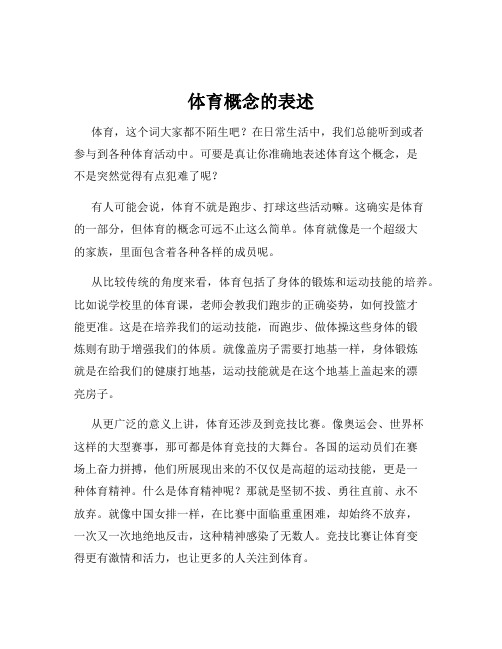 体育概念的表述

体育，这个词大家都不陌生吧？在日常生活中，我们总能听到或者参与到各种体育活动中。可要是真让你准确地表述体育这个概念，是不是突然觉得有点犯难了呢？

有人可能会说，体育不就是跑步、打球这些活动嘛。这确实是体育的一部分，但体育的概念可远不止这么简单。体育就像是一个超级大的家族，里面包含着各种各样的成员呢。

从比较传统的角度来看，体育包括了身体的锻炼和运动技能的培养。比如说学校里的体育课，老师会教我们跑步的正确姿势，如何投篮才能更准。这是在培养我们的运动技能，而跑步、做体操这些身体的锻炼则有助于增强我们的体质。就像盖房子需要打地基一样，身体锻炼就是在给我们的健康打地基，运动技能就是在这个地基上盖起来的漂亮房子。

从更广泛的意义上讲，体育还涉及到竞技比赛。像奥运会、世界杯这样的大型赛事，那可都是体育竞技的大舞台。各国的运动员们在赛场上奋力拼搏，他们所展现出来的不仅仅是高超的运动技能，更是一种体育精神。什么是体育精神呢？那就是坚韧不拔、勇往直前、永不放弃。就像中国女排一样，在比赛中面临重重困难，却始终不放弃，一次又一次地绝地反击，这种精神感染了无数人。竞技比赛让体育变得更有激情和活力，也让更多的人关注到体育。